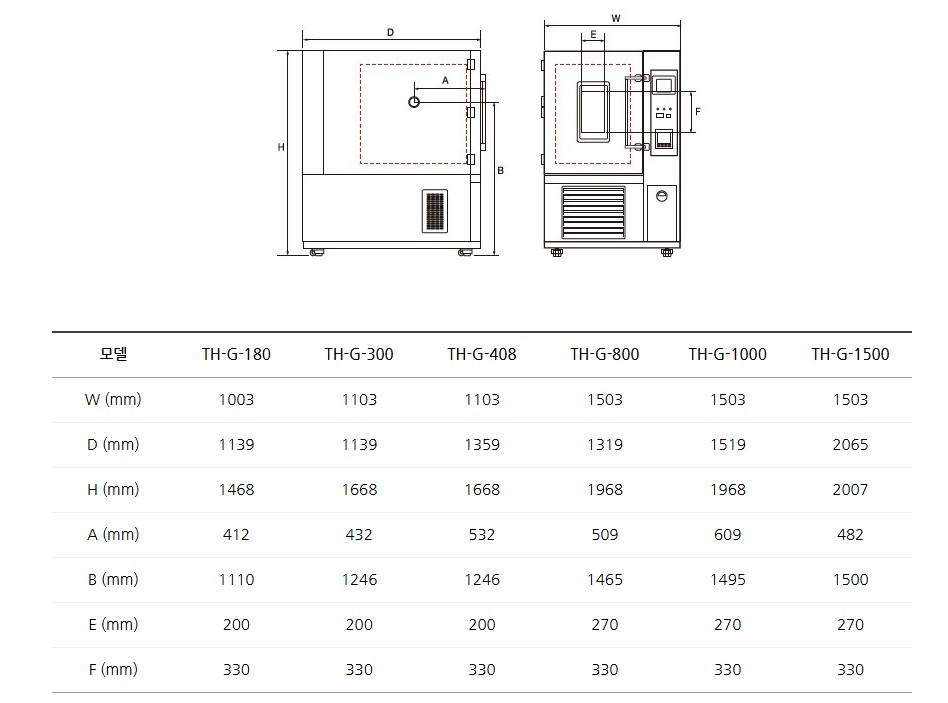 D

A

H

B

W

E

F

| 모델 | TH-G-180 | TH-G-300 | TH-G-408 | TH-G-800 | TH-G-1000 | TH-G-1500 |
|---|---|---|---|---|---|---|
| W (mm) | 1003 | 1103 | 1103 | 1503 | 1503 | 1503 |
| D (mm) | 1139 | 1139 | 1359 | 1319 | 1519 | 2065 |
| H (mm) | 1468 | 1668 | 1668 | 1968 | 1968 | 2007 |
| A (mm) | 412 | 432 | 532 | 509 | 609 | 482 |
| B (mm) | 1110 | 1246 | 1246 | 1465 | 1495 | 1500 |
| E (mm) | 200 | 200 | 200 | 270 | 270 | 270 |
| F (mm) | 330 | 330 | 330 | 330 | 330 | 330 |